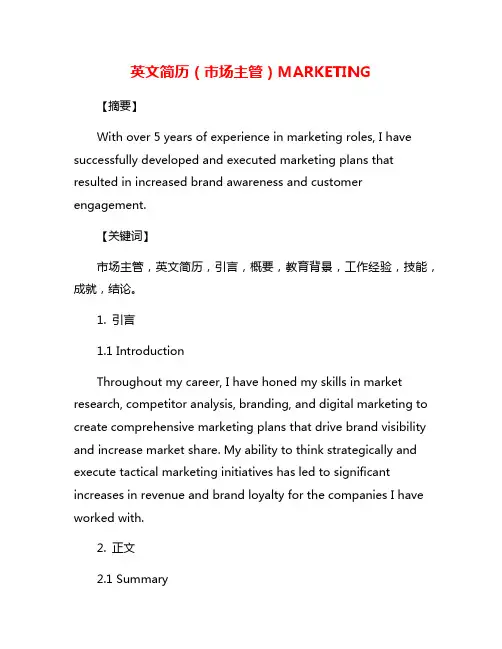 英文简历（市场主管）MARKETING

【摘要】

With over 5 years of experience in marketing roles, I have successfully developed and executed marketing plans that resulted in increased brand awareness and customer engagement.

【关键词】

市场主管，英文简历，引言，概要，教育背景，工作经验，技能，成就，结论。

1. 引言

1.1 Introduction

Throughout my career, I have honed my skills in market research, competitor analysis, branding, and digital marketing to create comprehensive marketing plans that drive brand visibility and increase market share. My ability to think strategically and execute tactical marketing initiatives has led to significant increases in revenue and brand loyalty for the companies I have worked with.

2. 正文

2.1 Summary